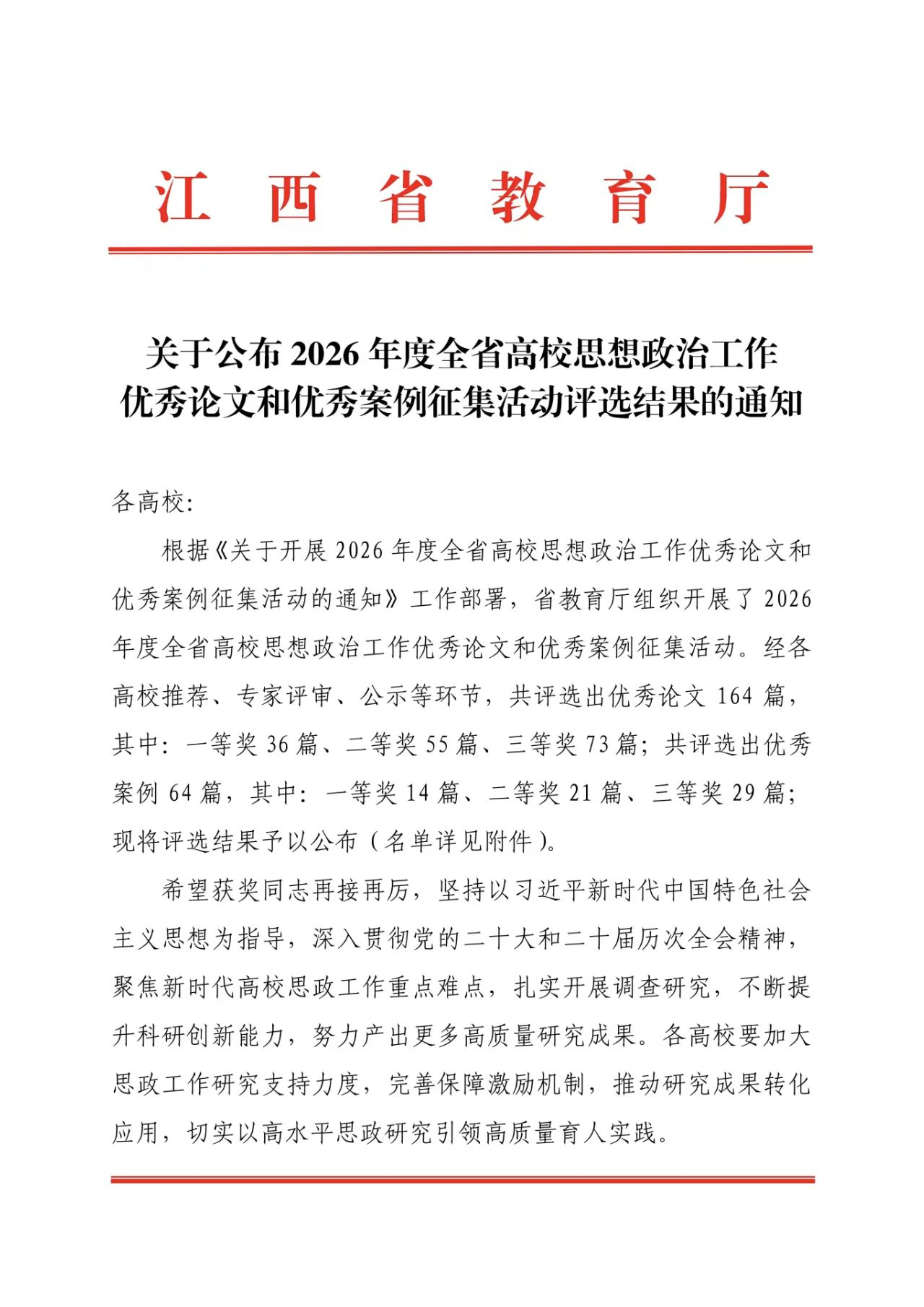 江西省教育厅

关于公布 2026 年度全省高校思想政治工作优秀论文和优秀案例征集活动评选结果的通知

各高校:

根据《关于开展 2026 年度全省高校思想政治工作优秀论文和优秀案例征集活动的通知》工作部署，省教育厅组织开展了 2026 年度全省高校思想政治工作优秀论文和优秀案例征集活动。经各高校推荐、专家评审、公示等环节，共评选出优秀论文 164 篇，其中：一等奖 36 篇、二等奖 55 篇、三等奖 73 篇；共评选出优秀案例 64 篇，其中：一等奖 14 篇、二等奖 21 篇、三等奖 29 篇；现将评选结果予以公布（名单详见附件）。

希望获奖同志再接再厉，坚持以习近平新时代中国特色社会主义思想为指导，深入贯彻党的二十大和二十届历次全会精神，聚焦新时代高校思政工作重点难点，扎实开展调查研究，不断提升科研创新能力，努力产出更多高质量研究成果。各高校要加大思政工作研究支持力度，完善保障激励机制，推动研究成果转化应用，切实以高水平思政研究引领高质量育人实践。